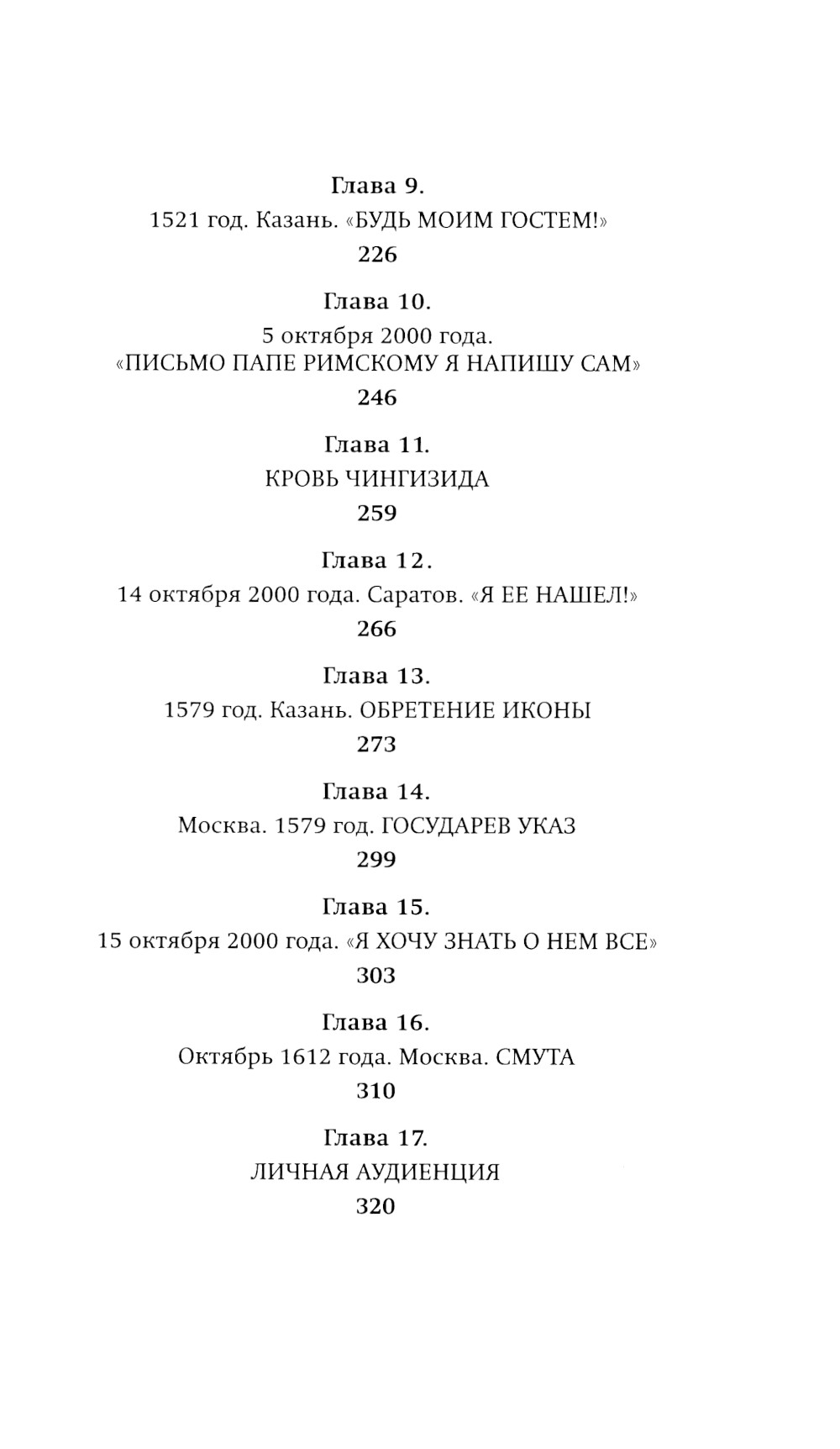 Глава 9.

1521 год. Казань. «БУДЬ МОИМ ГОСТЕМ!»

226

Глава 10.

5 октября 2000 года. «ПИСЬМО ПАПЕ РИМСКОМУ Я НАПИШУ САМ»

246

Глава 11.

КРОВЬ ЧИНГИЗИДА

259

Глава 12.

14 октября 2000 года. Саратов. «Я ЕЕ НАШЕЛ!»

266

Глава 13.

1579 год. Казань. ОБРЕТЕНИЕ ИКОНЫ

273

Глава 14.

Москва. 1579 год. ГОСУДАРЕВ УКАЗ

299

Глава 15.

15 октября 2000 года. «Я ХОЧУ ЗНАТЬ О НЕМ ВСЕ»

303

Глава 16.

Октябрь 1612 года. Москва. СМУТА

310

Глава 17.

ЛИЧНАЯ АУДИЕНЦИЯ

320